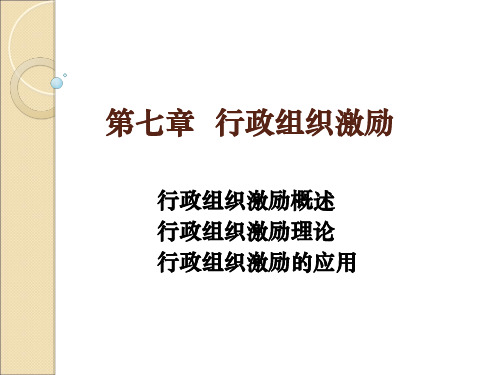 第七章　行政组织激励

行政组织激励概述
行政组织激励理论
行政组织激励的应用